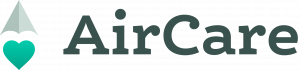 AirCare